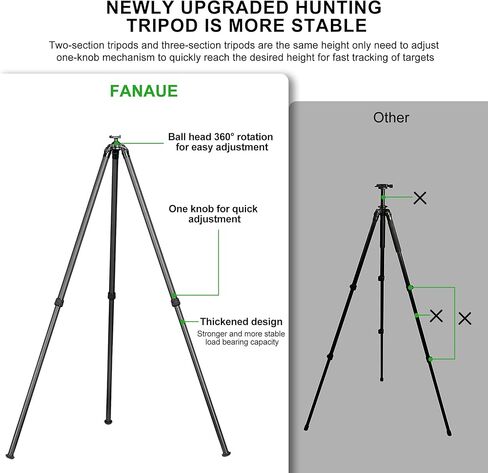 NEWLY UPGRADED HUNTING TRIPOD IS MORE STABLE

Two-section tripods and three-section tripods are the same height only need to adjust one-knob mechanism to quickly reach the desired height for fast tracking of targets

FANAUE

Ball head 360° rotation for easy adjustment

One knob for quick adjustment

Thickened design

Stronger and more stable load bearing capacity

Other

×

×

×